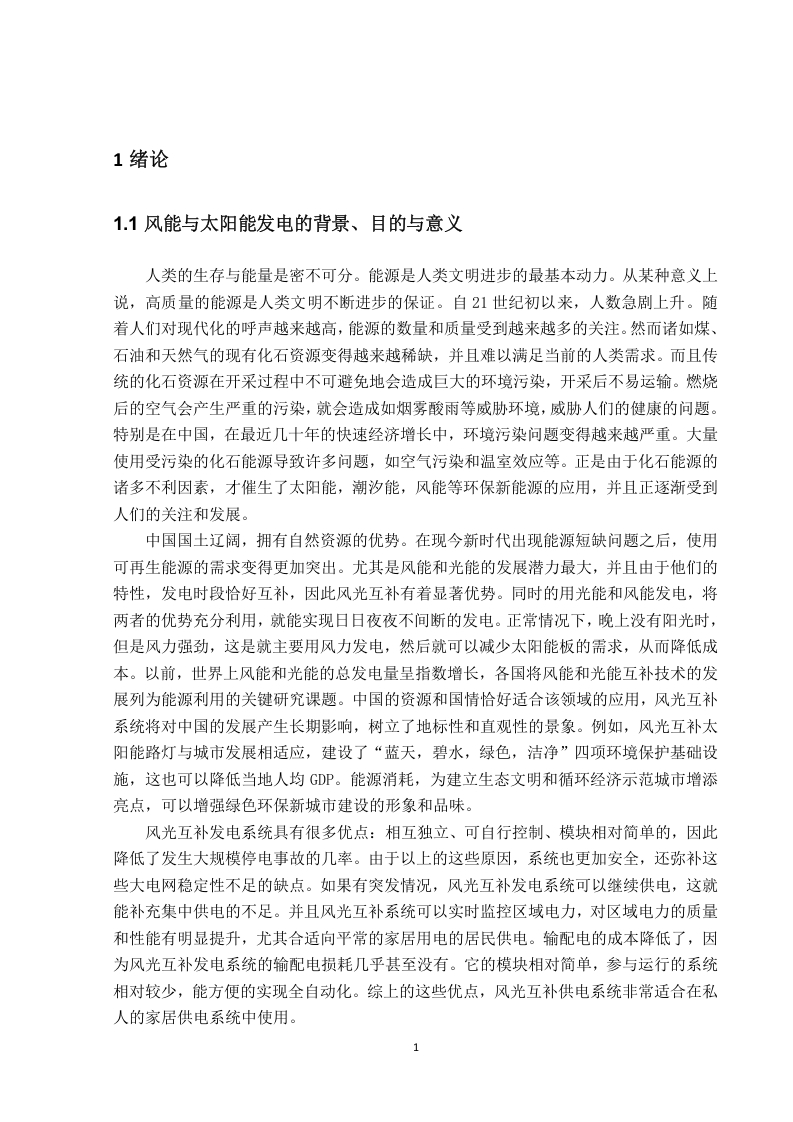 1 绪论

1.1 风能与太阳能发电的背景、目的与意义

人类的生存与能量是密不可分。能源是人类文明进步的最基本动力。从某种意义上说，高质量的能源是人类文明不断进步的保证。自 21 世纪初以来，人数急剧上升。随着人们对现代化的呼声越来越高，能源的数量和质量受到越来越多的关注。然而诸如煤、石油和天然气的现有化石资源变得越来越稀缺，并且难以满足当前的人类需求。而且传统的化石资源在开采过程中不可避免地会造成巨大的环境污染，开采后不易运输。燃烧后的空气会产生严重的污染，就会造成如烟雾酸雨等威胁环境，威胁人们的健康的问题。特别是在中国，在最近几十年的快速经济增长中，环境污染问题变得越来越严重。大量使用受污染的化石能源导致许多问题，如空气污染和温室效应等。正是由于化石能源的诸多不利因素，才催生了太阳能，潮汐能，风能等环保新能源的应用，并且正逐渐受到人们的关注和发展。

中国国土辽阔，拥有自然资源的优势。在现今新时代出现能源短缺问题之后，使用可再生能源的需求变得更加突出。尤其是风能和光能的发展潜力最大，并且由于他们的特性，发电时段恰好互补，因此风光互补有着显著优势。同时的用光能和风能发电，将两者的优势充分利用，就能实现日日夜夜不间断的发电。正常情况下，晚上没有阳光时，但是风力强劲，这是就主要用风力发电，然后就可以减少太阳能板的需求，从而降低成本。以前，世界上风能和光能的总发电量呈指数增长，各国将风能和光能互补技术的发展列为能源利用的关键研究课题。中国的资源和国情恰好适合该领域的应用，风光互补系统将对中国的发展产生长期影响，树立了地标性和直观性的景象。例如，风光互补太阳能路灯与城市发展相适应，建设了“蓝天，碧水，绿色，洁净”四项环境保护基础设施，这也可以降低当地人均 GDP。能源消耗，为建立生态文明和循环经济示范城市增添亮点，可以增强绿色环保新城市建设的形象和品味。

风光互补发电系统具有很多优点：相互独立、可自行控制、模块相对简单的，因此降低了发生大规模停电事故的几率。由于以上的这些原因，系统也更加安全，还弥补这些大电网稳定性不足的缺点。如果有突发情况，风光互补发电系统可以继续供电，这就能补充集中供电的不足。并且风光互补系统可以实时监控区域电力，对区域电力的质量和性能有明显提升，尤其合适向平常的家居用电的居民供电。输配电的成本降低了，因为风光互补发电系统的输配电损耗几乎甚至没有。它的模块相对简单，参与运行的系统相对较少，能方便的实现全自动化。综上的这些优点，风光互补供电系统非常适合在私人的家居供电系统中使用。

1